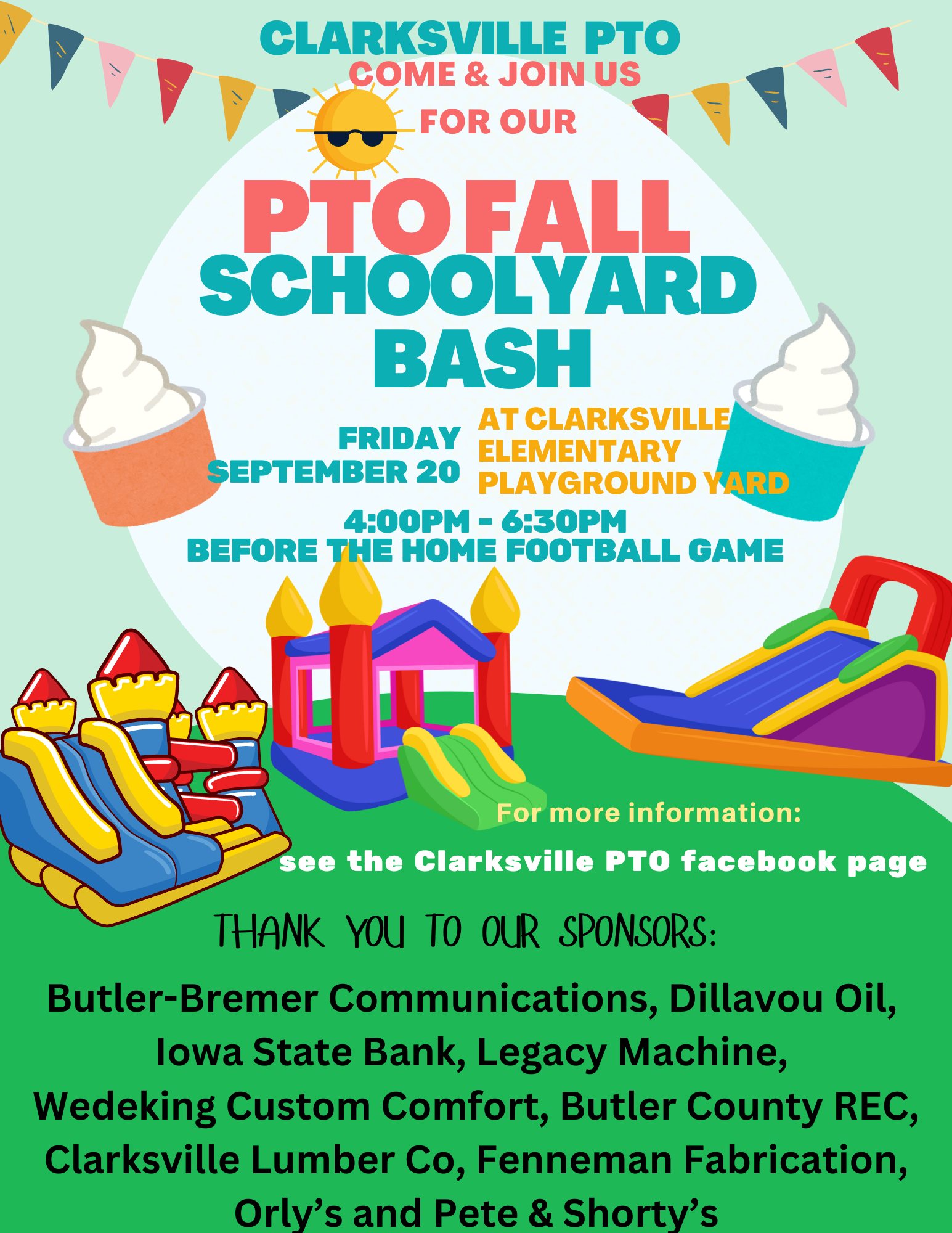 CLARKSVILLE PTO
COME & JOIN US
FOR OUR

PTO FALL
SCHOOLYARD
BASH

FRIDAY
SEPTEMBER 20

AT CLARKSVILLE
ELEMENTARY
PLAYGROUND YARD

4:00PM - 6:30PM
BEFORE THE HOME FOOTBALL GAME

For more information:

see the Clarksville PTO facebook page

THANK YOU TO OUR SPONSORS:

Butler-Bremer Communications, Dillavou Oil, Iowa State Bank, Legacy Machine, Wedeking Custom Comfort, Butler County REC, Clarksville Lumber Co, Fenneman Fabrication, Orly's and Pete & Shorty's